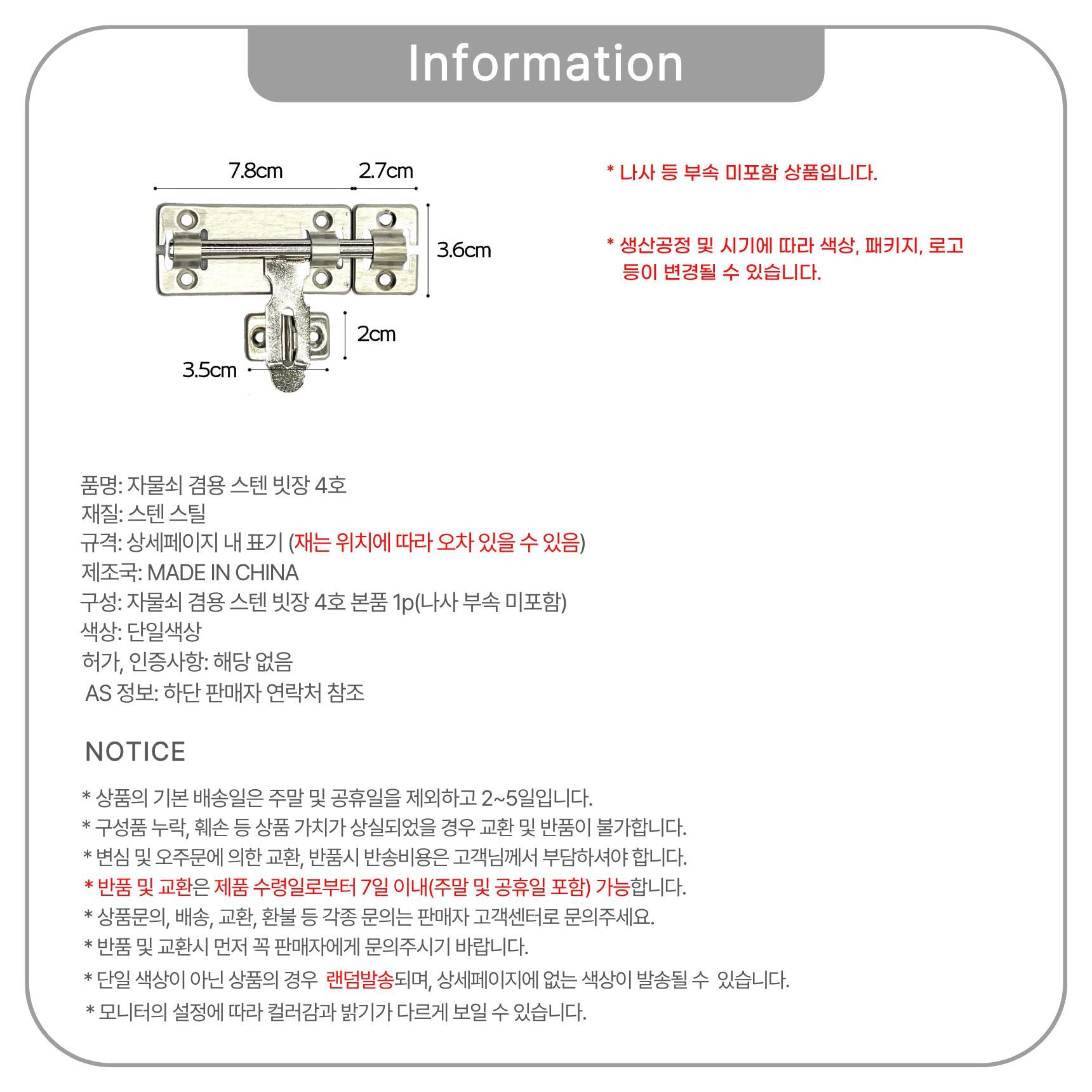 Information

7.8cm
2.7cm
3.6cm
2cm
3.5cm

* 나사 등 부속 미포함 상품입니다.

* 생산공정 및 시기에 따라 색상, 패키지, 로고 등이 변경될 수 있습니다.

품명: 자물쇠 겸용 스텐 빗장 4호
재질: 스텐 스틸
규격: 상세페이지 내 표기 (재는 위치에 따라 오차 있을 수 있음)
제조국: MADE IN CHINA
구성: 자물쇠 겸용 스텐 빗장 4호 본품 1p(나사 부속 미포함)
색상: 단일색상
허가, 인증사항: 해당 없음
AS 정보: 하단 판매자 연락처 참조

NOTICE

* 상품의 기본 배송일은 주말 및 공휴일을 제외하고 2~5일입니다.
* 구성품 누락, 훼손 등 상품 가치가 상실되었을 경우 교환 및 반품이 불가합니다.
* 변심 및 오주문에 의한 교환, 반품시 반송비용은 고객님께서 부담하셔야 합니다.
* 반품 및 교환은 제품 수령일로부터 7일 이내(주말 및 공휴일 포함) 가능합니다.
* 상품문의, 배송, 교환, 환불 등 각종 문의는 판매자 고객센터로 문의주세요.
* 반품 및 교환시 먼저 꼭 판매자에게 문의주시기 바랍니다.
* 단일 색상이 아닌 상품의 경우 랜덤발송되며, 상세페이지에 없는 색상이 발송될 수 있습니다.
* 모니터의 설정에 따라 컬러감과 밝기가 다르게 보일 수 있습니다.